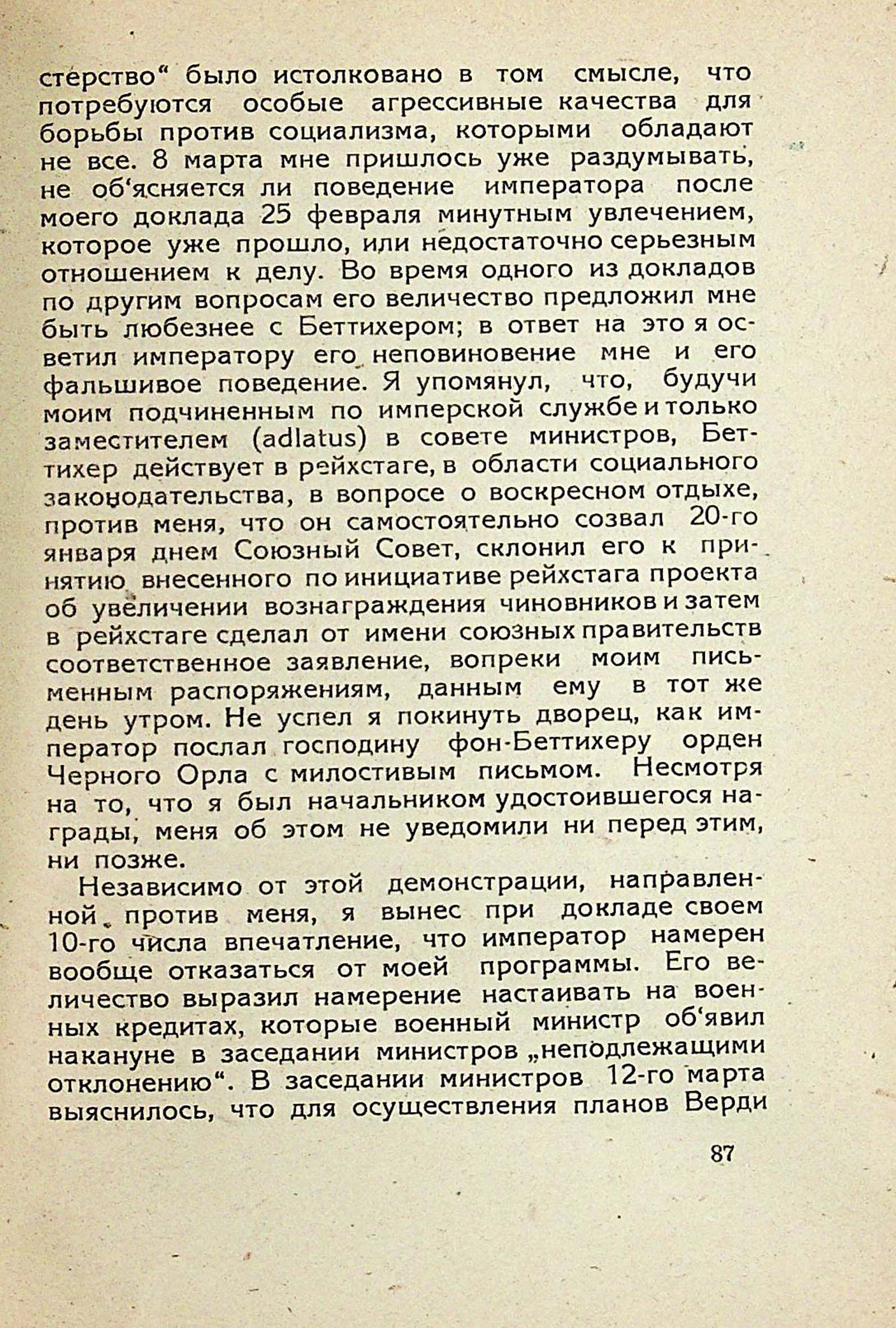 стерство“ было истолковано в том смысле, что потребуются особые агрессивные качества для борьбы против социализма, которыми обладают не все. 8 марта мне пришлось уже раздумывать, не об‘ясняется ли поведение императора после моего доклада 25 февраля минутным увлечением, которое уже прошло, или недостаточно серьезным отношением к делу. Во время одного из докладов по другим вопросам его величество предложил мне быть любезнее с Беттихером; в ответ на это я осветил императору его неповиновение мне и его фальшивое поведение. Я упомянул, что, будучи моим подчиненным по имперской службе и только заместителем (adlatus) в совете министров, Беттихер действует в рейхстаге, в области социального законодательства, в вопросе о воскресном отдыхе, против меня, что он самостоятельно созвал 20-го января днем Союзный Совет, склонил его к принятию внесенного по инициативе рейхстага проекта об увеличении вознаграждения чиновников и затем в рейхстаге сделал от имени союзных правительств соответственное заявление, вопреки моим письменным распоряжениям, данным ему в тот же день утром. Не успел я покинуть дворец, как император послал господину фон-Беттихеру орден Черного Орла с милостивым письмом. Несмотря на то, что я был начальником удостоившегося награды, меня об этом не уведомили ни перед этим, ни позже.

Независимо от этой демонстрации, направленной против меня, я вынес при докладе своем 10-го числа впечатление, что император намерен вообще отказаться от моей программы. Его величество выразил намерение настаивать на военных кредитах, которые военный министр об‘явил накануне в заседании министров „неподлежащими отклонению“. В заседании министров 12-го марта выяснилось, что для осуществления планов Верди

87